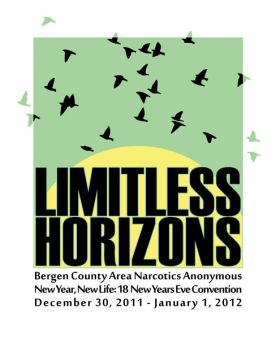 LIMITLESS HORIZONS

Bergen County Area Narcotics Anonymous
New Year, New Life: 18 New Years Eve Convention
December 30, 2011 - January 1, 2012